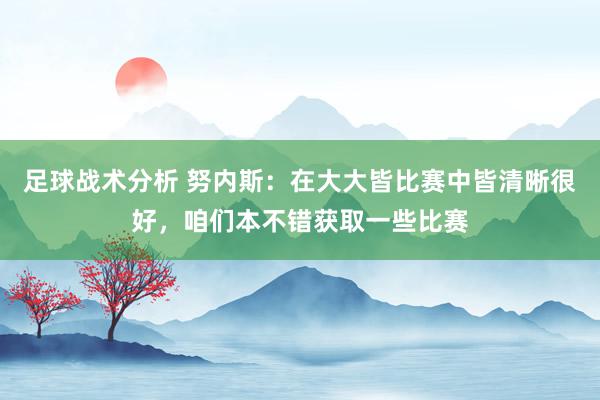 足球战术分析 努内斯：在大大皆比赛中皆清晰很好，咱们本不错获取一些比赛